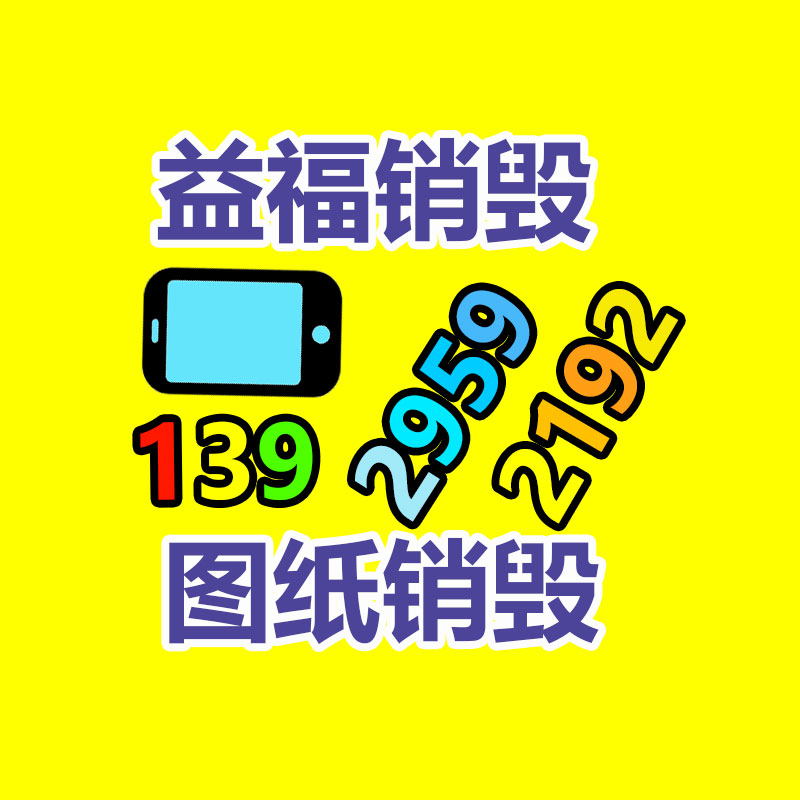 益福销毁

139 2959 2192

图纸销毁